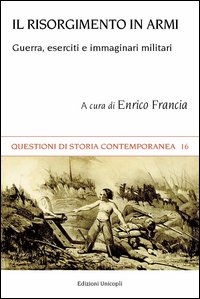 IL RISORGIMENTO IN ARMI

Guerra, eserciti e immaginari militari

A cura di Enrico Francia

QUESTIONI DI STORIA CONTEMPORANEA 16

Edizioni Unicopli